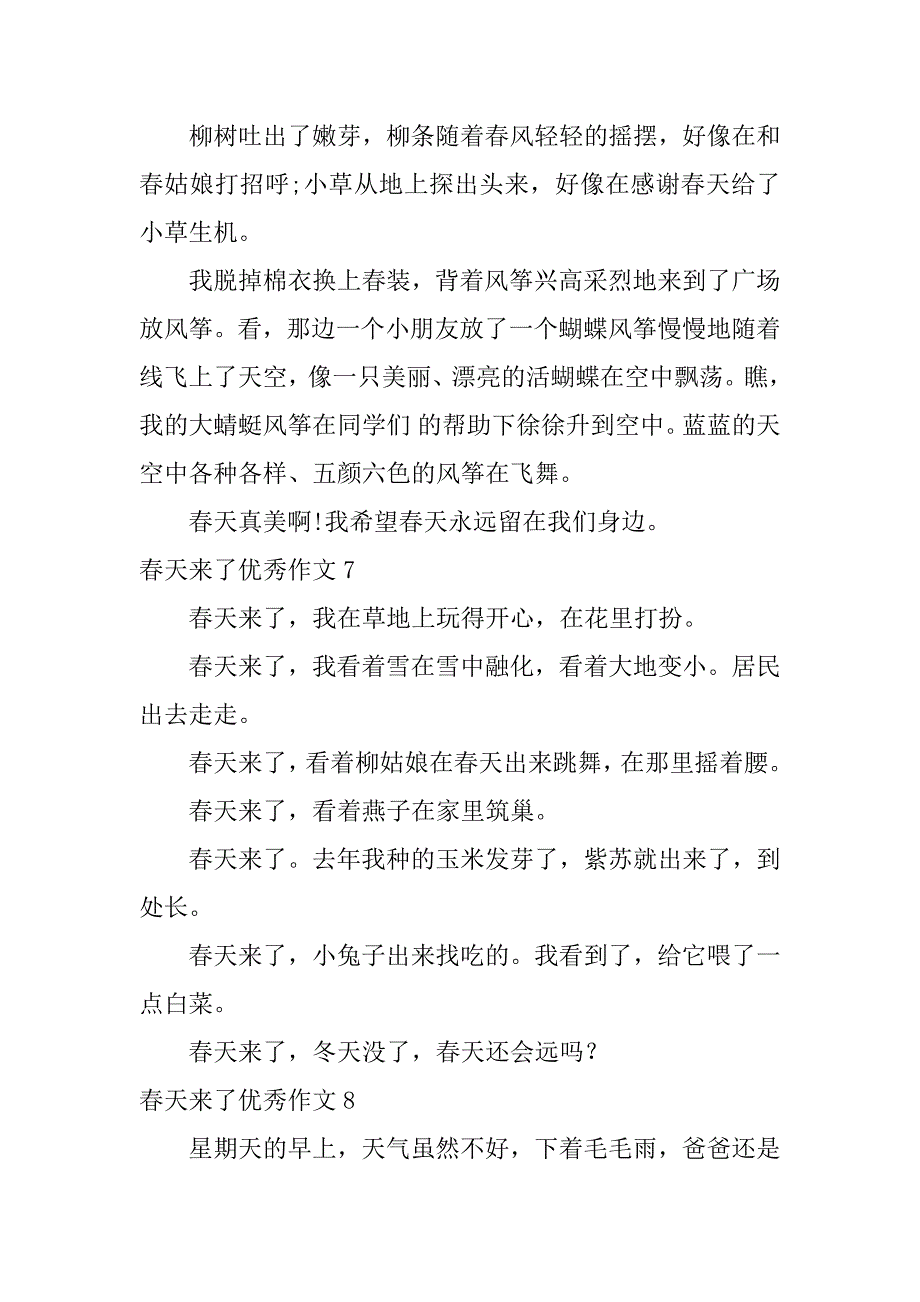 柳树吐出了嫩芽，柳条随着春风轻轻的摇摆，好像在和春姑娘打招呼;小草从地上探出头来，好像在感谢春天给了小草生机。

我脱掉棉衣换上春装，背着风筝兴高采烈地来到了广场放风筝。看，那边一个小朋友放了一个蝴蝶风筝慢慢地随着线飞上了天空，像一只美丽、漂亮的活蝴蝶在空中飘荡。瞧，我的大蜻蜓风筝在同学们 的帮助下徐徐升到空中。蓝蓝的天空中各种各样、五颜六色的风筝在飞舞。

春天真美啊!我希望春天永远留在我们身边。

春天来了优秀作文 7

春天来了，我在草地上玩得开心，在花里打扮。

春天来了，我看着雪在雪中融化，看着大地变小。居民出去走走。

春天来了，看着柳姑娘在春天出来跳舞，在那里摇着腰。

春天来了，看着燕子在家里筑巢。

春天来了。去年我种的玉米发芽了，紫苏就出来了，到处长。

春天来了，小兔子出来找吃的。我看到了，给它喂了一点白菜。

春天来了，冬天没了，春天还会远吗？

春天来了优秀作文 8

星期天的早上，天气虽然不好，下着毛毛雨，爸爸还是